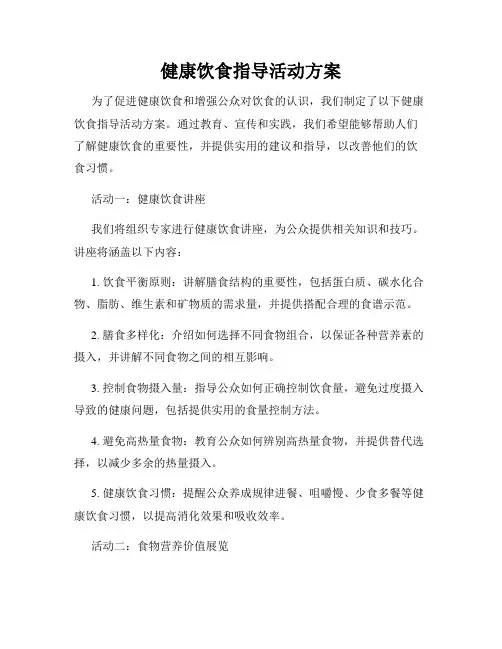 健康饮食指导活动方案

为了促进健康饮食和增强公众对饮食的认识，我们制定了以下健康饮食指导活动方案。通过教育、宣传和实践，我们希望能够帮助人们了解健康饮食的重要性，并提供实用的建议和指导，以改善他们的饮食习惯。

活动一：健康饮食讲座

我们将组织专家进行健康饮食讲座，为公众提供相关知识和技巧。讲座将涵盖以下内容：

1. 饮食平衡原则：讲解膳食结构的重要性，包括蛋白质、碳水化合物、脂肪、维生素和矿物质的需求量，并提供搭配合理的食谱示范。

2. 膳食多样化：介绍如何选择不同食物组合，以保证各种营养素的摄入，并讲解不同食物之间的相互影响。

3. 控制食物摄入量：指导公众如何正确控制饮食量，避免过度摄入导致的健康问题，包括提供实用的食量控制方法。

4. 避免高热量食物：教育公众如何辨别高热量食物，并提供替代选择，以减少多余的热量摄入。

5. 健康饮食习惯：提醒公众养成规律进餐、咀嚼慢、少食多餐等健康饮食习惯，以提高消化效果和吸收效率。

活动二：食物营养价值展览